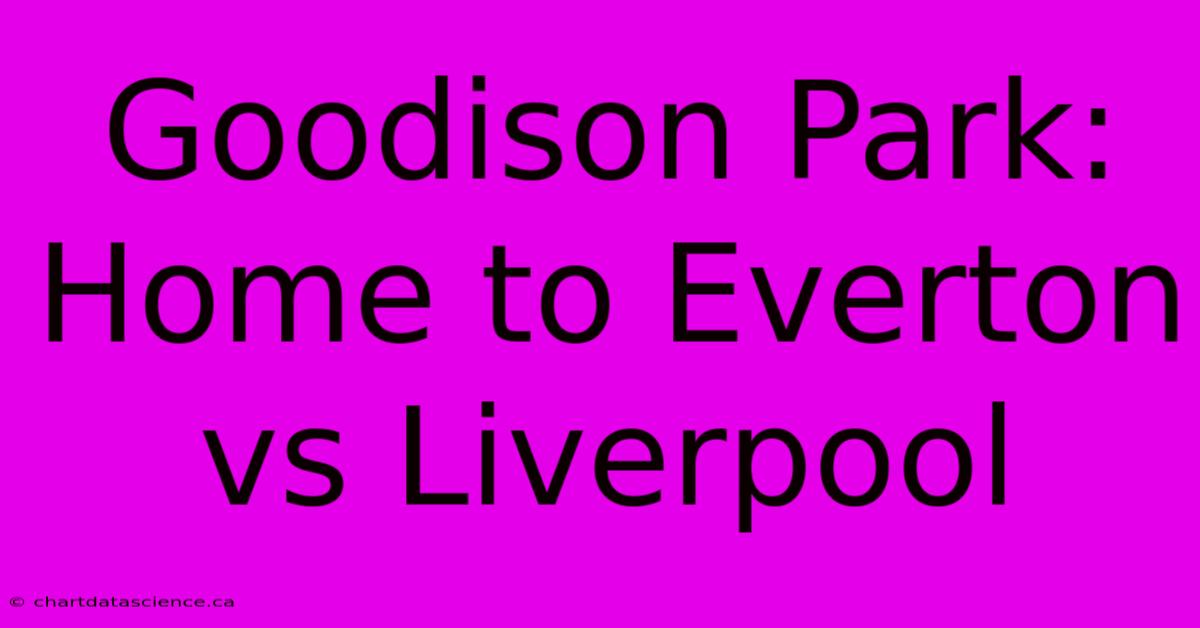 Goodison Park: Home to Everton vs Liverpool

© chartdatascience.ca